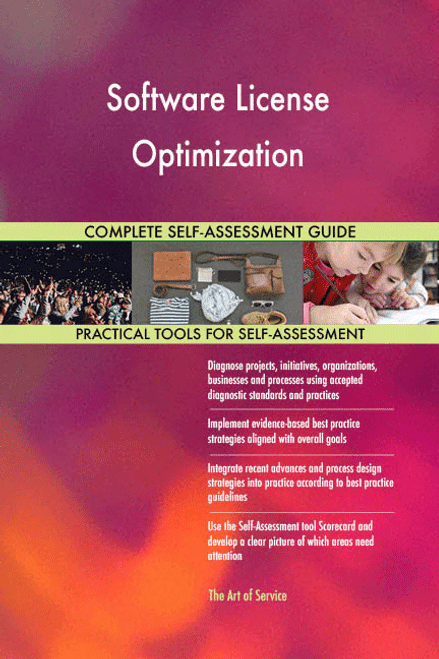 Software License Optimization

COMPLETE SELF-ASSESSMENT GUIDE

PRACTICAL TOOLS FOR SELF-ASSESSMENT

Diagnose projects, initiatives, organizations, businesses and processes using accepted diagnostic standards and practices

Implement evidence-based best practice strategies aligned with overall goals

Integrate recent advances and process design strategies into practice according to best practice guidelines

Use the Self-Assessment tool Scorecard and develop a clear picture of which areas need attention

The Art of Service